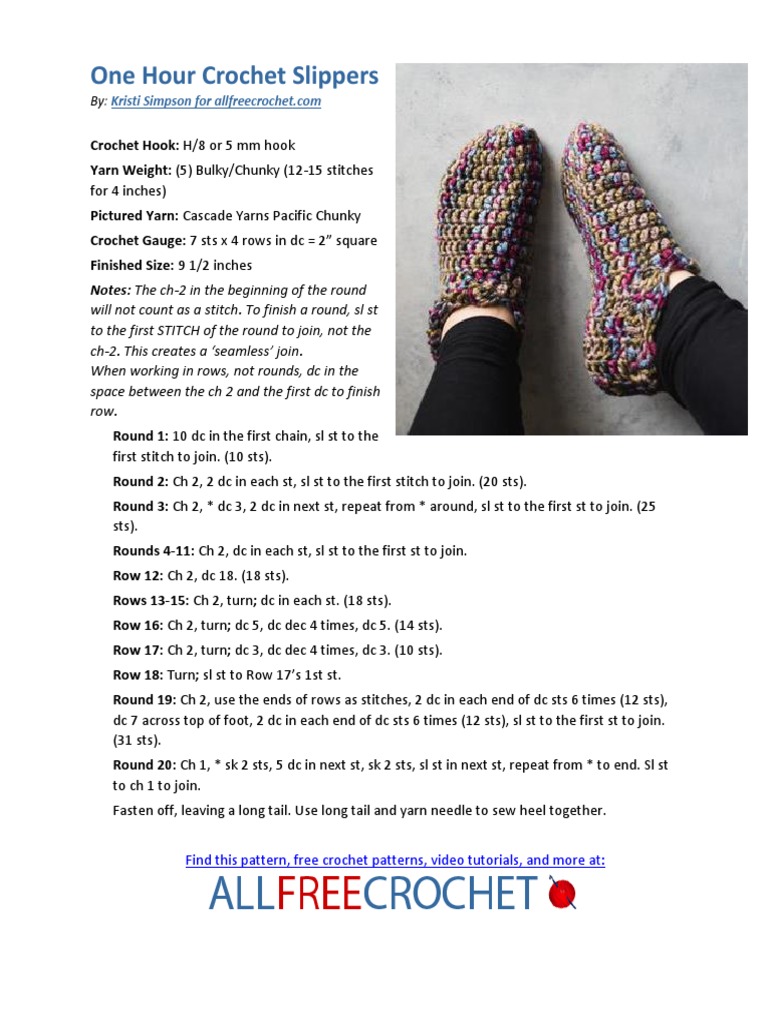 One Hour Crochet Slippers

By: Kristi Simpson for allfreecrochet.com

Crochet Hook: H/8 or 5 mm hook

Yarn Weight: (5) Bulky/Chunky (12-15 stitches for 4 inches)

Pictured Yarn: Cascade Yarns Pacific Chunky

Crochet Gauge: 7 sts x 4 rows in dc = 2" square

Finished Size: 9 1/2 inches

Notes: The ch-2 in the beginning of the round will not count as a stitch. To finish a round, sl st to the first STITCH of the round to join, not the ch-2. This creates a 'seamless' join.
When working in rows, not rounds, dc in the space between the ch 2 and the first dc to finish row.

Round 1: 10 dc in the first chain, sl st to the first stitch to join. (10 sts).

Round 2: Ch 2, 2 dc in each st, sl st to the first stitch to join. (20 sts).

Round 3: Ch 2, * dc 3, 2 dc in next st, repeat from * around, sl st to the first st to join. (25 sts).

Rounds 4-11: Ch 2, dc in each st, sl st to the first st to join.

Row 12: Ch 2, dc 18. (18 sts).

Rows 13-15: Ch 2, turn; dc in each st. (18 sts).

Row 16: Ch 2, turn; dc 5, dc dec 4 times, dc 5. (14 sts).

Row 17: Ch 2, turn; dc 3, dc dec 4 times, dc 3. (10 sts).

Row 18: Turn; sl st to Row 17's 1st st.

Round 19: Ch 2, use the ends of rows as stitches, 2 dc in each end of dc sts 6 times (12 sts), dc 7 across top of foot, 2 dc in each end of dc sts 6 times (12 sts), sl st to the first st to join. (31 sts).

Round 20: Ch 1, * sk 2 sts, 5 dc in next st, sk 2 sts, sl st in next st, repeat from * to end. Sl st to ch 1 to join.

Fasten off, leaving a long tail. Use long tail and yarn needle to sew heel together.

Find this pattern, free crochet patterns, video tutorials, and more at:

ALLFREECROCHET